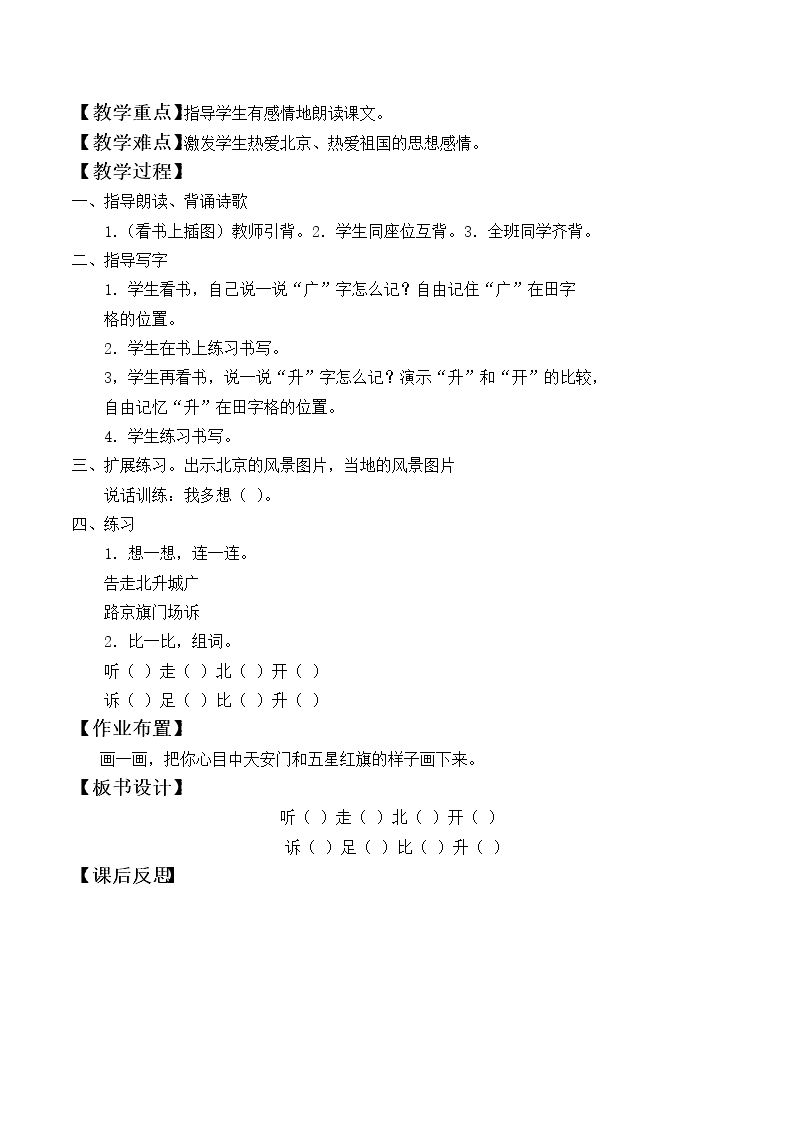 【教学重点】指导学生有感情地朗读课文。

【教学难点】激发学生热爱北京、热爱祖国的思想感情。

【教学过程】

一、指导朗读、背诵诗歌

1.（看书上插图）教师引背。2.学生同座位互背。3.全班同学齐背。

二、指导写字

1.学生看书，自己说一说“广”字怎么记？自由记住“广”在田字格的位置。

2.学生在书上练习书写。

3，学生再看书，说一说“升”字怎么记？演示“升”和“开”的比较，自由记忆“升”在田字格的位置。

4.学生练习书写。

三、扩展练习。出示北京的风景图片，当地的风景图片

说话训练：我多想（ ）。

四、练习

1.想一想，连一连。

告走北升城广

路京旗门场诉

2.比一比，组词。

听（ ）走（ ）北（ ）开（ ）

诉（ ）足（ ）比（ ）升（ ）

【作业布置】

画一画，把你心目中天安门和五星红旗的样子画下来。

【板书设计】

听（ ）走（ ）北（ ）开（ ）

诉（ ）足（ ）比（ ）升（ ）

【课后反思】